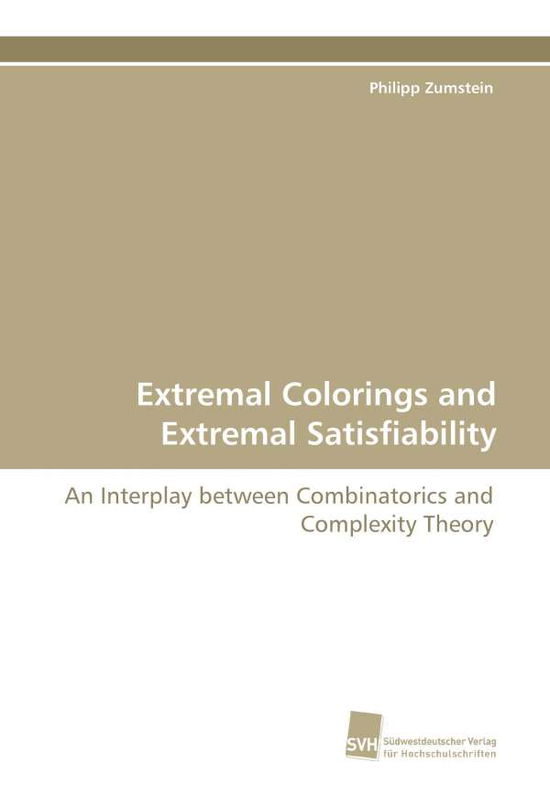 Philipp Zumstein

Extremal Colorings and Extremal Satisfiability

An Interplay between Combinatorics and Complexity Theory

SVH

Südwestdeutscher Verlag für Hochschulschriften